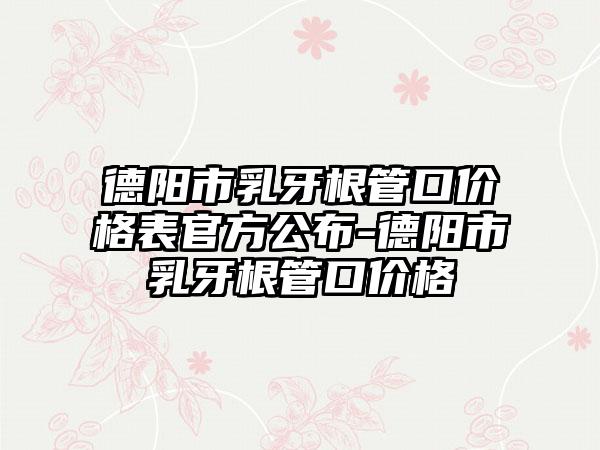 德阳市乳牙根管口价格表官方公布-德阳市乳牙根管口价格